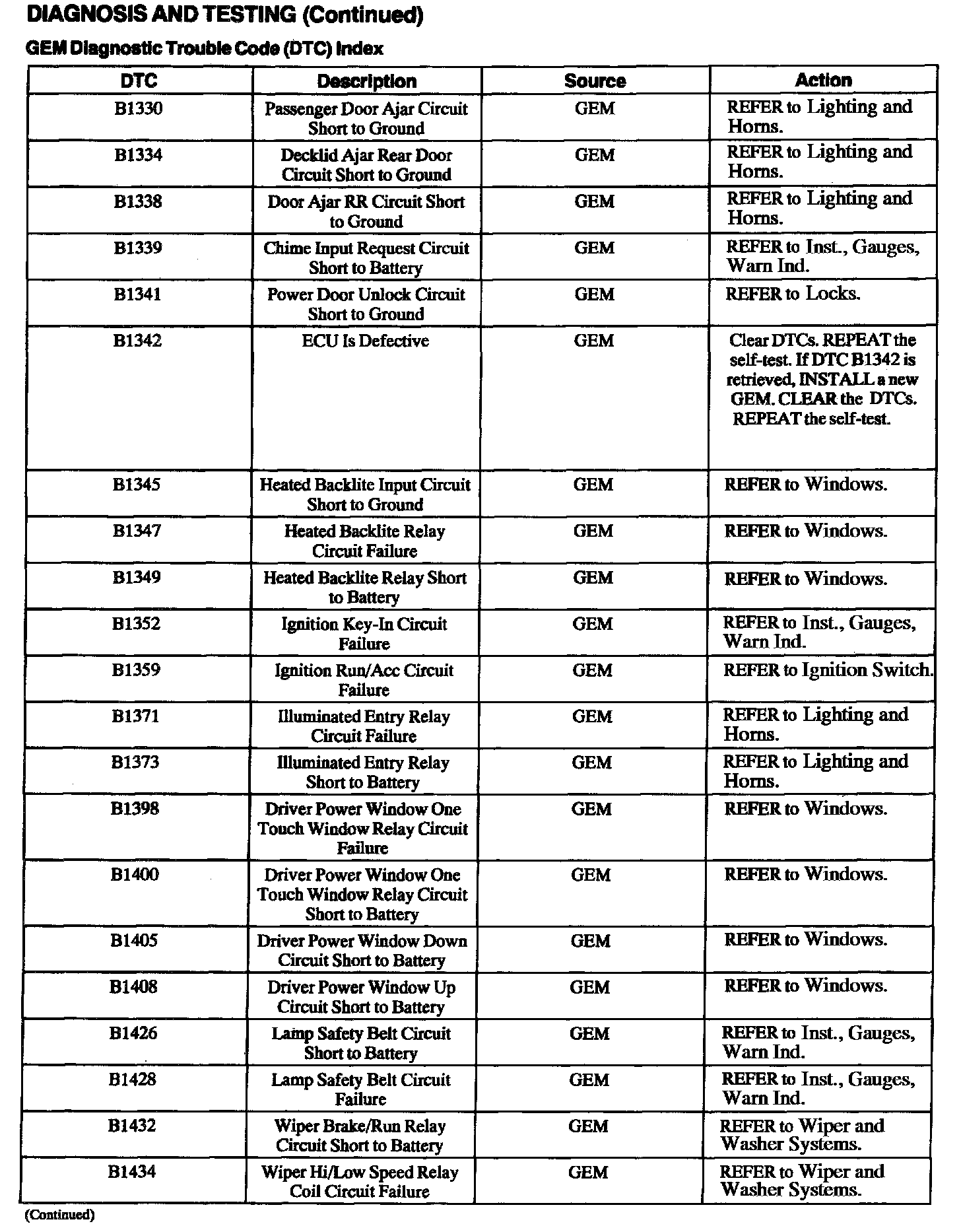 DIAGNOSIS AND TESTING (Continued)

GEM Diagnostic Trouble Code (DTC) Index

| DTC | Description | Source | Action |
|---|---|---|---|
| B1330 | Passenger Door Ajar Circuit Short to Ground | GEM | REFER to Lighting and Horns. |
| B1334 | Decklid Ajar Rear Door Circuit Short to Ground | GEM | REFER to Lighting and Horns. |
| B1338 | Door Ajar RR Circuit Short to Ground | GEM | REFER to Lighting and Horns. |
| B1339 | Chime Input Request Circuit Short to Battery | GEM | REFER to Inst., Gauges, Warn Ind. |
| B1341 | Power Door Unlock Circuit Short to Ground | GEM | REFER to Locks. |
| B1342 | ECU Is Defective | GEM | Clear DTCs. REPEAT the self-test. If DTC B1342 is retrieved, INSTALL a new GEM. CLEAR the DTCs. REPEAT the self-test. |
| B1345 | Heated Backlite Input Circuit Short to Ground | GEM | REFER to Windows. |
| B1347 | Heated Backlite Relay Circuit Failure | GEM | REFER to Windows. |
| B1349 | Heated Backlite Relay Short to Battery | GEM | REFER to Windows. |
| B1352 | Ignition Key-In Circuit Failure | GEM | REFER to Inst., Gauges, Warn Ind. |
| B1359 | Ignition Run/Acc Circuit Failure | GEM | REFER to Ignition Switch. |
| B1371 | Illuminated Entry Relay Circuit Failure | GEM | REFER to Lighting and Horns. |
| B1373 | Illuminated Entry Relay Short to Battery | GEM | REFER to Lighting and Horns. |
| B1398 | Driver Power Window One Touch Window Relay Circuit Failure | GEM | REFER to Windows. |
| B1400 | Driver Power Window One Touch Window Relay Circuit Short to Battery | GEM | REFER to Windows. |
| B1405 | Driver Power Window Down Circuit Short to Battery | GEM | REFER to Windows. |
| B1408 | Driver Power Window Up Circuit Short to Battery | GEM | REFER to Windows. |
| B1426 | Lamp Safety Belt Circuit Short to Battery | GEM | REFER to Inst., Gauges, Warn Ind. |
| B1428 | Lamp Safety Belt Circuit Failure | GEM | REFER to Inst., Gauges, Warn Ind. |
| B1432 | Wiper Brake/Run Relay Circuit Short to Battery | GEM | REFER to Wiper and Washer Systems. |
| B1434 | Wiper Hi/Low Speed Relay Coil Circuit Failure | GEM | REFER to Wiper and Washer Systems. |

(Continued)